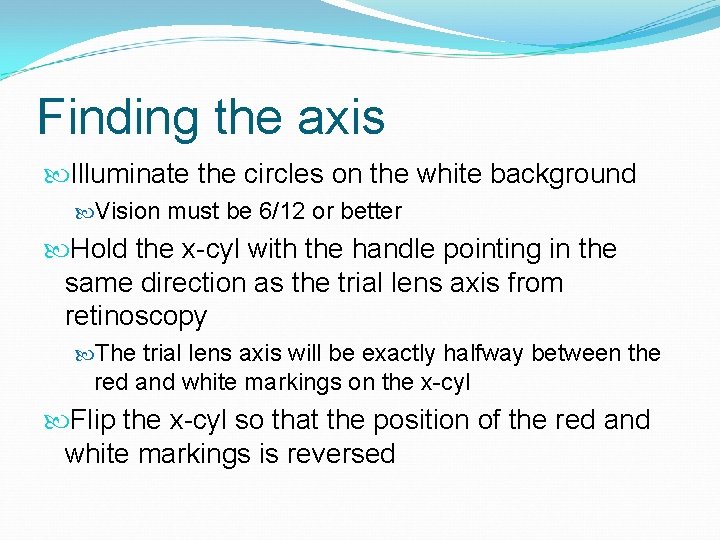 Finding the axis

Illuminate the circles on the white background

Vision must be 6/12 or better

Hold the x-cyl with the handle pointing in the same direction as the trial lens axis from retinoscopy

The trial lens axis will be exactly halfway between the red and white markings on the x-cyl

Flip the x-cyl so that the position of the red and white markings is reversed